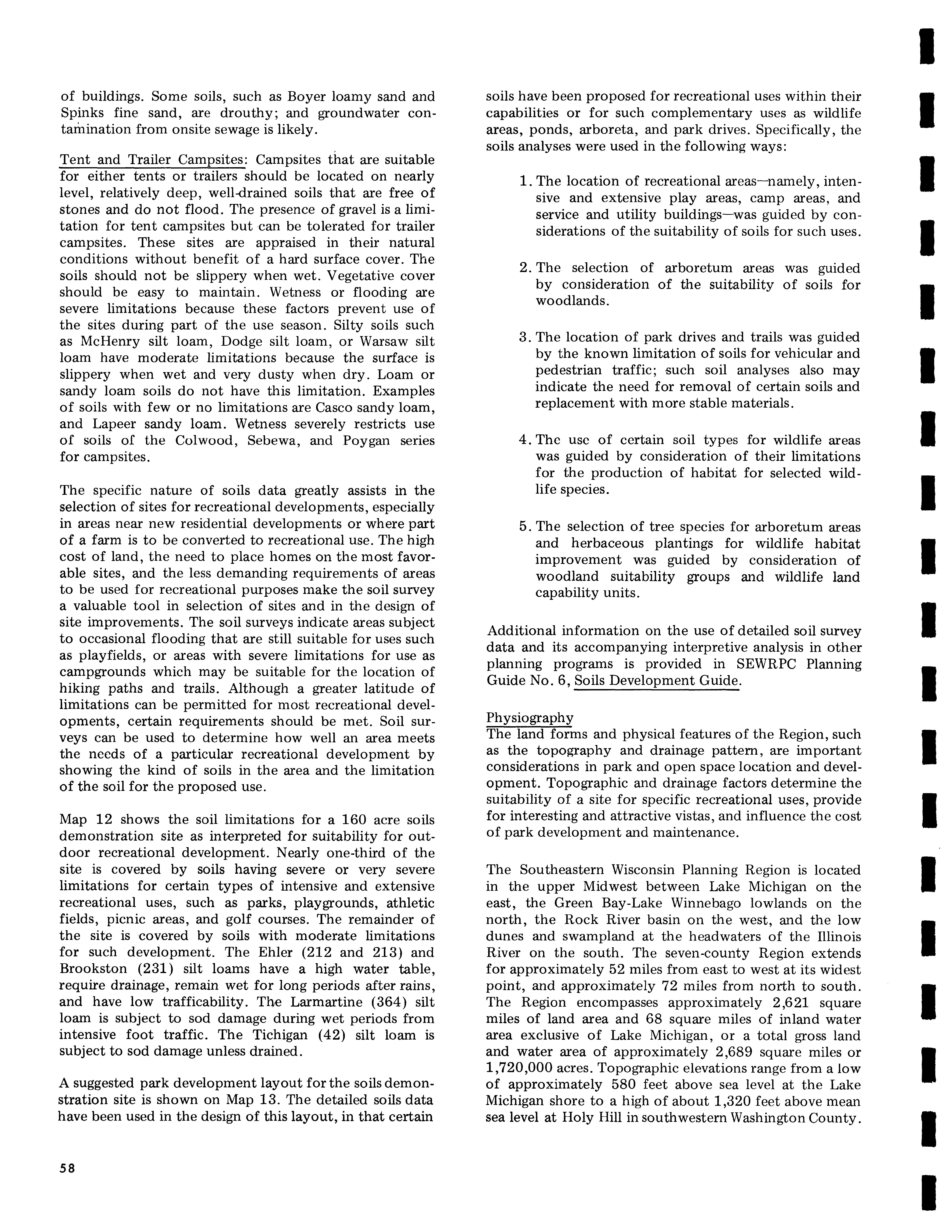 of buildings. Some soils, such as Boyer loamy sand and Spinks fine sand, are drouthy; and groundwater contamination from onsite sewage is likely.

Tent and Trailer Campsites: Campsites that are suitable for either tents or trailers should be located on nearly level, relatively deep, well-drained soils that are free of stones and do not flood. The presence of gravel is a limitation for tent campsites but can be tolerated for trailer campsites. These sites are appraised in their natural conditions without benefit of a hard surface cover. The soils should not be slippery when wet. Vegetative cover should be easy to maintain. Wetness or flooding are severe limitations because these factors prevent use of the sites during part of the use season. Silty soils such as McHenry silt loam, Dodge silt loam, or Warsaw silt loam have moderate limitations because the surface is slippery when wet and very dusty when dry. Loam or sandy loam soils do not have this limitation. Examples of soils with few or no limitations are Casco sandy loam, and Lapeer sandy loam. Wetness severely restricts use of soils of the Colwood, Sebewa, and Poygan series for campsites.

The specific nature of soils data greatly assists in the selection of sites for recreational developments, especially in areas near new residential developments or where part of a farm is to be converted to recreational use. The high cost of land, the need to place homes on the most favorable sites, and the less demanding requirements of areas to be used for recreational purposes make the soil survey a valuable tool in selection of sites and in the design of site improvements. The soil surveys indicate areas subject to occasional flooding that are still suitable for uses such as playfields, or areas with severe limitations for use as campgrounds which may be suitable for the location of hiking paths and trails. Although a greater latitude of limitations can be permitted for most recreational developments, certain requirements should be met. Soil surveys can be used to determine how well an area meets the needs of a particular recreational development by showing the kind of soils in the area and the limitation of the soil for the proposed use.

Map 12 shows the soil limitations for a 160 acre soils demonstration site as interpreted for suitability for outdoor recreational development. Nearly one-third of the site is covered by soils having severe or very severe limitations for certain types of intensive and extensive recreational uses, such as parks, playgrounds, athletic fields, picnic areas, and golf courses. The remainder of the site is covered by soils with moderate limitations for such development. The Ehler (212 and 213) and Brookston (231) silt loams have a high water table, require drainage, remain wet for long periods after rains, and have low trafficability. The Larmartine (364) silt loam is subject to sod damage during wet periods from intensive foot traffic. The Tichigan (42) silt loam is subject to sod damage unless drained.

A suggested park development layout for the soils demonstration site is shown on Map 13. The detailed soils data have been used in the design of this layout, in that certain soils have been proposed for recreational uses within their capabilities or for such complementary uses as wildlife areas, ponds, arboreta, and park drives. Specifically, the soils analyses were used in the following ways:

1. The location of recreational areas—namely, intensive and extensive play areas, camp areas, and service and utility buildings—was guided by considerations of the suitability of soils for such uses.

2. The selection of arboretum areas was guided by consideration of the suitability of soils for woodlands.

3. The location of park drives and trails was guided by the known limitation of soils for vehicular and pedestrian traffic; such soil analyses also may indicate the need for removal of certain soils and replacement with more stable materials.

4. The use of certain soil types for wildlife areas was guided by consideration of their limitations for the production of habitat for selected wildlife species.

5. The selection of tree species for arboretum areas and herbaceous plantings for wildlife habitat improvement was guided by consideration of woodland suitability groups and wildlife land capability units.

Additional information on the use of detailed soil survey data and its accompanying interpretive analysis in other planning programs is provided in SEWRPC Planning Guide No. 6, Soils Development Guide.

Physiography
The land forms and physical features of the Region, such as the topography and drainage pattern, are important considerations in park and open space location and development. Topographic and drainage factors determine the suitability of a site for specific recreational uses, provide for interesting and attractive vistas, and influence the cost of park development and maintenance.

The Southeastern Wisconsin Planning Region is located in the upper Midwest between Lake Michigan on the east, the Green Bay-Lake Winnebago lowlands on the north, the Rock River basin on the west, and the low dunes and swampland at the headwaters of the Illinois River on the south. The seven-county Region extends for approximately 52 miles from east to west at its widest point, and approximately 72 miles from north to south. The Region encompasses approximately 2,621 square miles of land area and 68 square miles of inland water area exclusive of Lake Michigan, or a total gross land and water area of approximately 2,689 square miles or 1,720,000 acres. Topographic elevations range from a low of approximately 580 feet above sea level at the Lake Michigan shore to a high of about 1,320 feet above mean sea level at Holy Hill in southwestern Washington County.

58